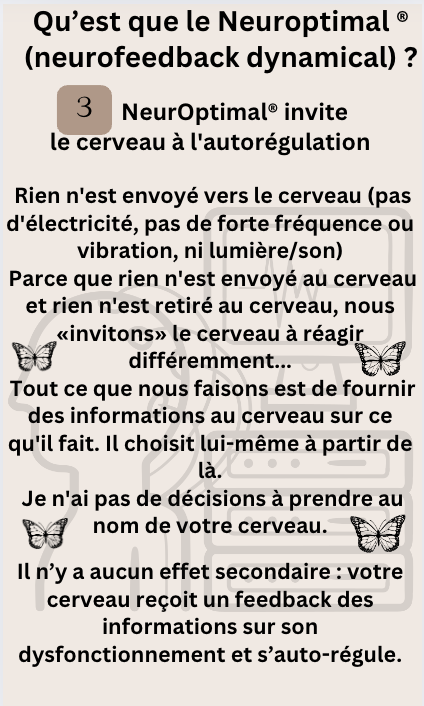 Qu'est que le Neuroptimal ® (neurofeedback dynamical) ?

3

NeurOptimal® invite le cerveau à l'autorégulation

Rien n'est envoyé vers le cerveau (pas d'électricité, pas de forte fréquence ou vibration, ni lumière/son)
Parce que rien n'est envoyé au cerveau et rien n'est retiré au cerveau, nous «invitons» le cerveau à réagir différemment...
Tout ce que nous faisons est de fournir des informations au cerveau sur ce qu'il fait. Il choisit lui-même à partir de là.
Je n'ai pas de décisions à prendre au nom de votre cerveau.

Il n'y a aucun effet secondaire : votre cerveau reçoit un feedback des informations sur son dysfonctionnement et s'auto-régule.